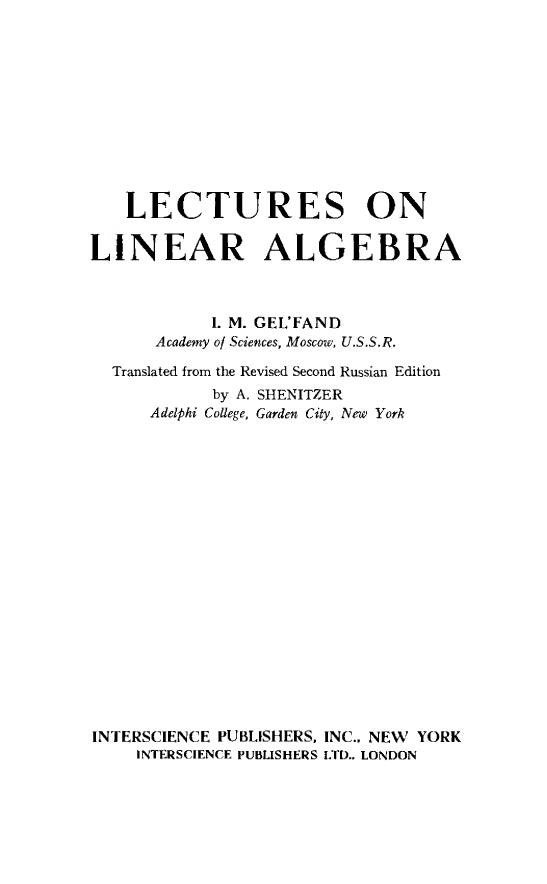 LECTURES ON
LINEAR ALGEBRA

I. M. GEL'FAND
Academy of Sciences, Moscow, U.S.S.R.

Translated from the Revised Second Russian Edition
by A. SHENITZER
Adelphi College, Garden City, New York

INTERSCIENCE PUBLISHERS, INC., NEW YORK
INTERSCIENCE PUBLISHERS LTD., LONDON